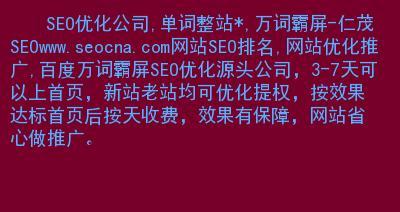 SEO优化公司,单词整站*,万词霸屏-仁茂SEOwww.seocna.com网站SEO排名,网站优化推广,百度万词霸屏SEO优化源头公司，3-7天可以上首页，新站老站均可优化提权，按效果达标首页后按天收费，效果有保障，网站省心做推广。